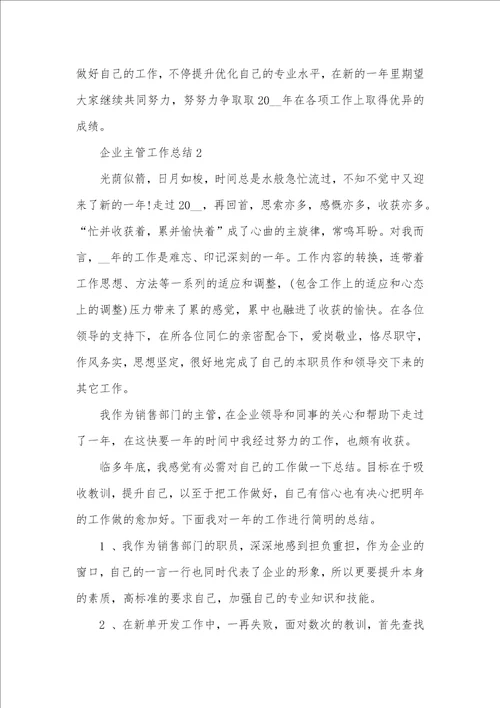 做好自己的工作，不停提升优化自己的专业水平，在新的一年里期望大家继续共同努力，努努力争取取20__年在各项工作上取得优异的成绩。

企业主管工作总结2

光荫似箭，日月如梭，时间总是水般急忙流过，不知不觉中又迎来了新的一年!走过20__，再回首，思索亦多，感慨亦多，收获亦多。“忙并收获着，累并愉快着”成了心曲的主旋律，常鸣耳畔。对我而言，__年的工作是难忘、印记深刻的一年。工作内容的转换，连带着工作思想、方法等一系列的适应和调整，(包含工作上的适应和心态上的调整)压力带来了累的感觉，累中也融进了收获的愉快。在各位领导的支持下，在所各位同仁的亲密配合下，爱岗敬业，恪尽职守，作风务实，思想坚定，很好地完成了自己的本职员作和领导交下来的其它工作。

我作为销售部门的主管，在企业领导和同事的关心和帮助下走过了一年，在这快要一年的时间中我经过努力的工作，也颇有收获。

临多年底，我感觉有必需对自己的工作做一下总结。目标在于吸收教训，提升自己，以至于把工作做好，自己有信心也有决心把明年的工作做的愈加好。下面我对一年的工作进行简明的总结。

1 、我作为销售部门的职员，深深地感到担负重担，作为企业的窗口，自己的一言一行也同时代表了企业的形象，所以更要提升本身的素质，高标准的要求自己，加强自己的专业知识和技能。

2 、在新单开发工作中，一再失败，面对数次的教训，首先查找